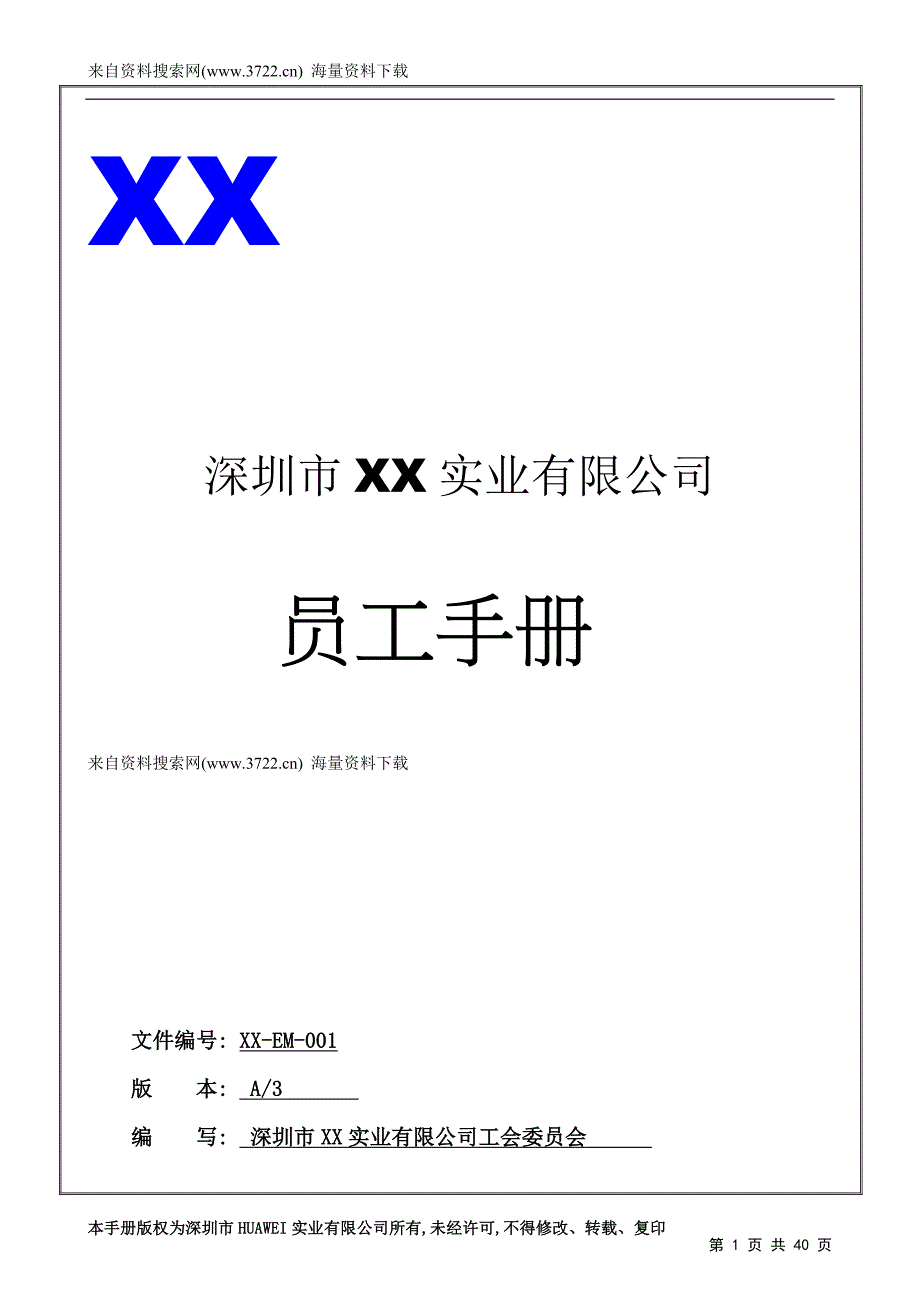 来自资料搜索网(www.3722.cn) 海量资料下载

XX

深圳市 XX 实业有限公司

员工手册

来自资料搜索网(www.3722.cn) 海量资料下载

文件编号: XX-EM-001

版　　本: A/3

编　　写: 深圳市 XX 实业有限公司工会委员会

本手册版权为深圳市 HUAWEI 实业有限公司所有,未经许可,不得修改、转载、复印

第 1 页 共 40 页